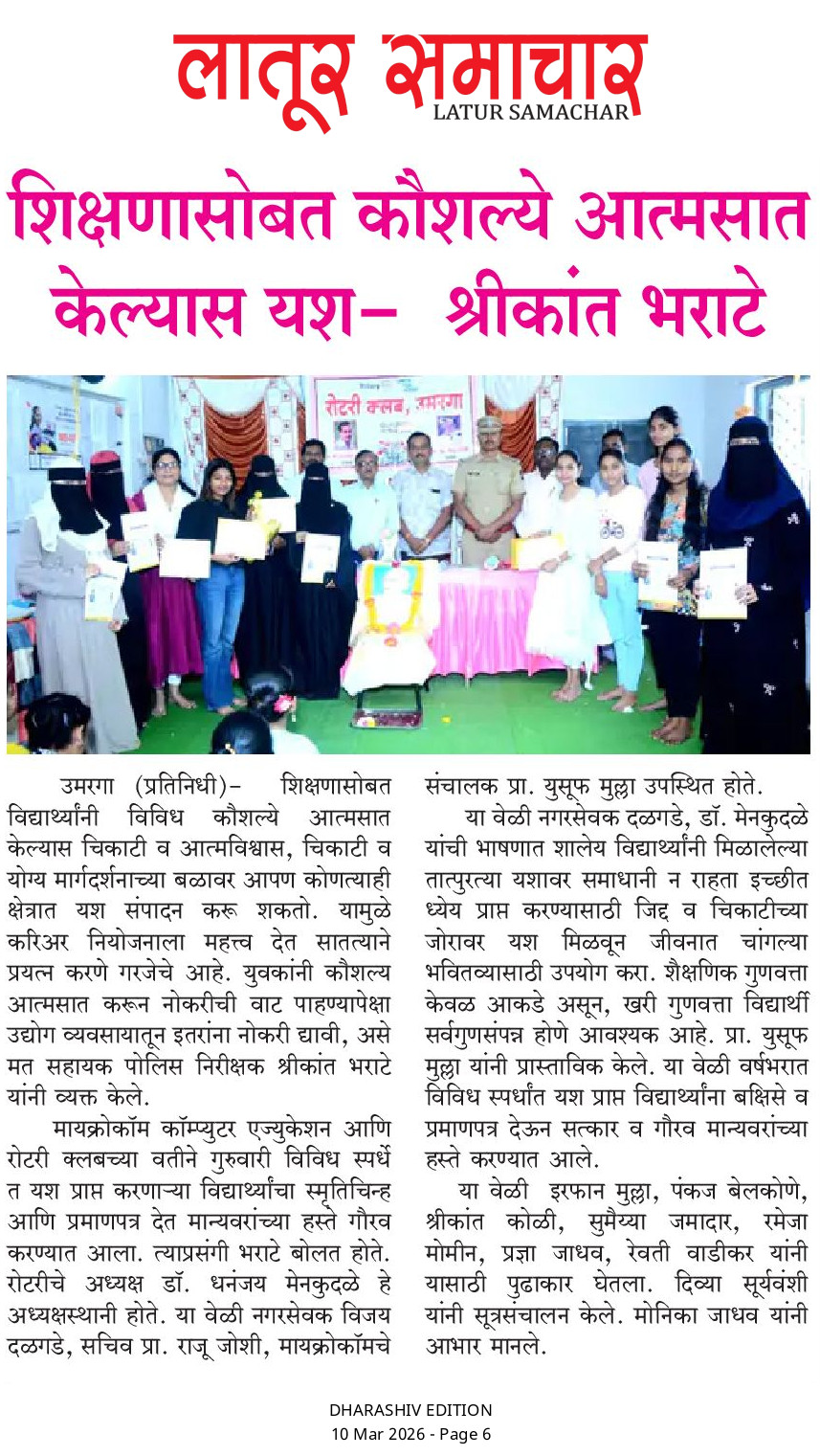 लातूर समाचार
LATUR SAMACHAR

शिक्षणासोबत कौशल्ये आत्मसात केल्यास यश- श्रीकांत भराटे

रोटरी क्लब, उमरगा

उमरगा (प्रतिनिधी)- शिक्षणासोबत विद्यार्थ्यांनी विविध कौशल्ये आत्मसात केल्यास चिकाटी व आत्मविश्वास, चिकाटी व योग्य मार्गदर्शनाच्या बळावर आपण कोणत्याही क्षेत्रात यश संपादन करू शकतो. यामुळे करिअर नियोजनाला महत्त्व देत सातत्याने प्रयत्न करणे गरजेचे आहे. युवकांनी कौशल्य आत्मसात करून नोकरीची वाट पाहण्यापेक्षा उद्योग व्यवसायातून इतरांना नोकरी द्यावी, असे मत सहायक पोलिस निरीक्षक श्रीकांत भराटे यांनी व्यक्त केले.

मायक्रोकॉम कॉम्प्युटर एज्युकेशन आणि रोटरी क्लबच्या वतीने गुरुवारी विविध स्पर्धेत यश प्राप्त करणाऱ्या विद्यार्थ्यांचा स्मृतिचिन्ह आणि प्रमाणपत्र देत मान्यवरांच्या हस्ते गौरव करण्यात आला. त्याप्रसंगी भराटे बोलत होते. रोटरीचे अध्यक्ष डॉ. धनंजय मेनकुदळे हे अध्यक्षस्थानी होते. या वेळी नगरसेवक विजय दळगडे, सचिव प्रा. राजू जोशी, मायक्रोकॉमचे संचालक प्रा. युसूफ मुल्ला उपस्थित होते.

या वेळी नगरसेवक दळगडे, डॉ. मेनकुदळे यांची भाषणात शालेय विद्यार्थ्यांनी मिळालेल्या तात्पुरत्या यशावर समाधानी न राहता इच्छीत ध्येय प्राप्त करण्यासाठी जिद्द व चिकाटीच्या जोरावर यश मिळवून जीवनात चांगल्या भवितव्यासाठी उपयोग करा. शैक्षणिक गुणवत्ता केवळ आकडे असून, खरी गुणवत्ता विद्यार्थी सर्वगुणसंपन्न होणे आवश्यक आहे. प्रा. युसूफ मुल्ला यांनी प्रास्ताविक केले. या वेळी वर्षभरात विविध स्पर्धांत यश प्राप्त विद्यार्थ्यांना बक्षिसे व प्रमाणपत्र देऊन सत्कार व गौरव मान्यवरांच्या हस्ते करण्यात आले.

या वेळी इरफान मुल्ला, पंकज बेलकोणे, श्रीकांत कोळी, सुमैय्या जमादार, रमेजा मोमीन, प्रज्ञा जाधव, रेवती वाडीकर यांनी यासाठी पुढाकार घेतला. दिव्या सूर्यवंशी यांनी सूत्रसंचालन केले. मोनिका जाधव यांनी आभार मानले.

DHARASHIV EDITION
10 Mar 2026 - Page 6